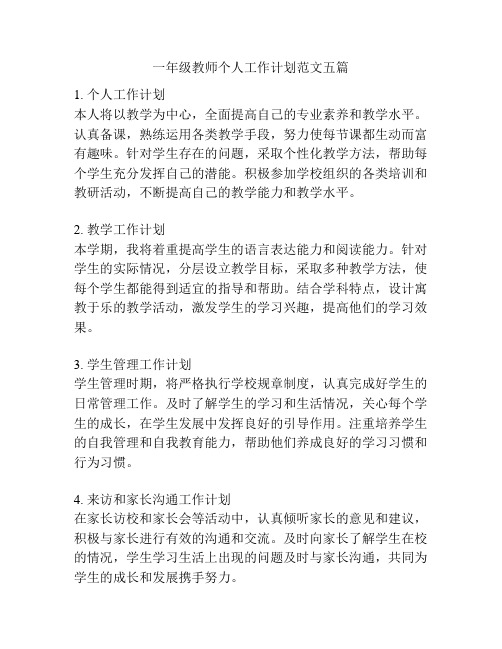 一年级教师个人工作计划范文五篇

1. 个人工作计划
本人将以教学为中心，全面提高自己的专业素养和教学水平。认真备课，熟练运用各类教学手段，努力使每节课都生动而富有趣味。针对学生存在的问题，采取个性化教学方法，帮助每个学生充分发挥自己的潜能。积极参加学校组织的各类培训和教研活动，不断提高自己的教学能力和教学水平。

2. 教学工作计划
本学期，我将着重提高学生的语言表达能力和阅读能力。针对学生的实际情况，分层设立教学目标，采取多种教学方法，使每个学生都能得到适宜的指导和帮助。结合学科特点，设计寓教于乐的教学活动，激发学生的学习兴趣，提高他们的学习效果。

3. 学生管理工作计划
学生管理时期，将严格执行学校规章制度，认真完成好学生的日常管理工作。及时了解学生的学习和生活情况，关心每个学生的成长，在学生发展中发挥良好的引导作用。注重培养学生的自我管理和自我教育能力，帮助他们养成良好的学习习惯和行为习惯。

4. 来访和家长沟通工作计划
在家长访校和家长会等活动中，认真倾听家长的意见和建议，积极与家长进行有效的沟通和交流。及时向家长了解学生在校的情况，学生学习生活上出现的问题及时与家长沟通，共同为学生的成长和发展携手努力。